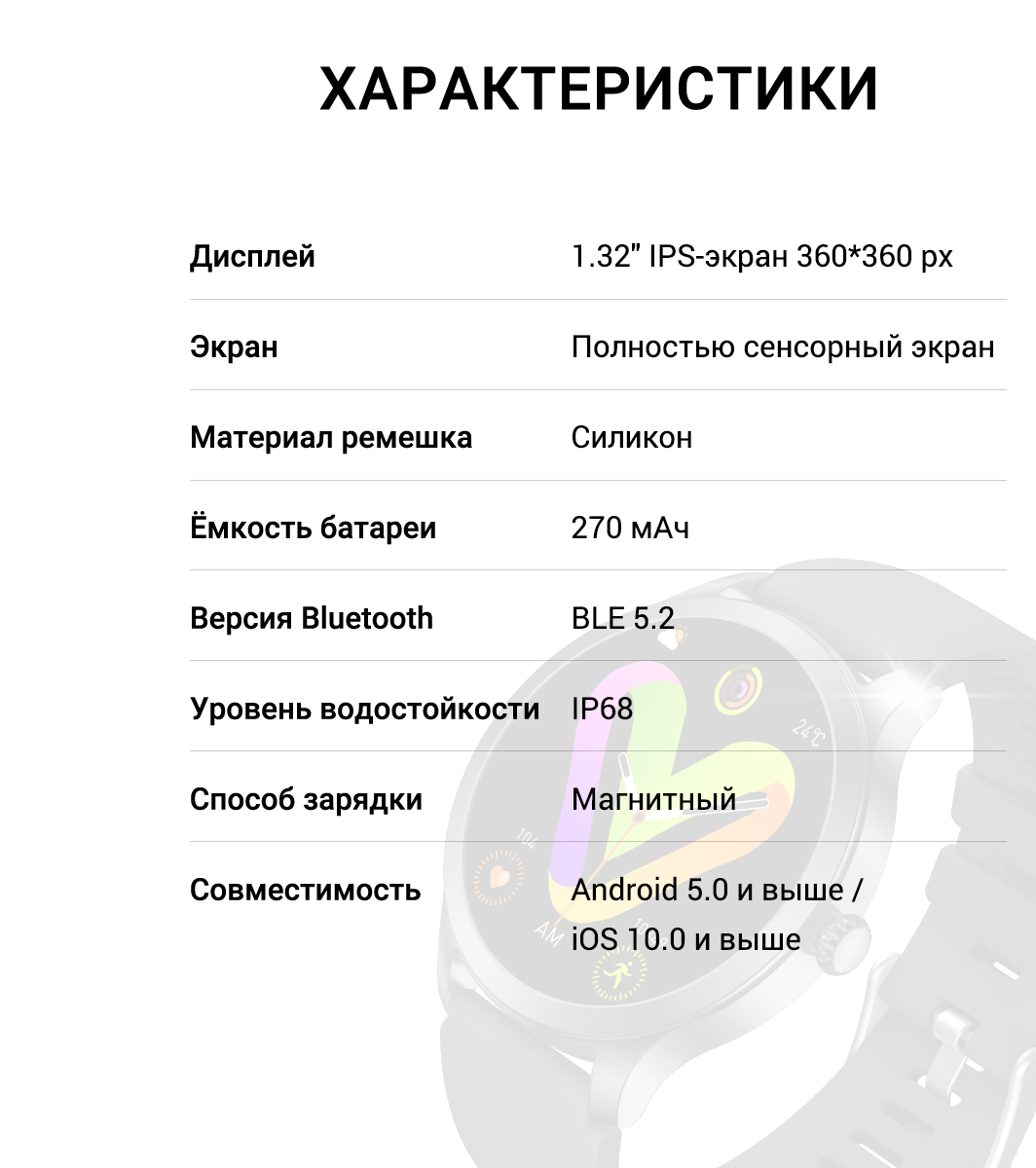 ХАРАКТЕРИСТИКИ

| Дисплей | 1.32" IPS-экран 360*360 px |
|---|---|
| Экран | Полностью сенсорный экран |
| Материал ремешка | Силикон |
| Ёмкость батареи | 270 мАч |
| Версия Bluetooth | BLE 5.2 |
| Уровень водостойкости | IP68 |
| Способ зарядки | Магнитный |
| Совместимость | Android 5.0 и выше / iOS 10.0 и выше |

24°C
104
AM